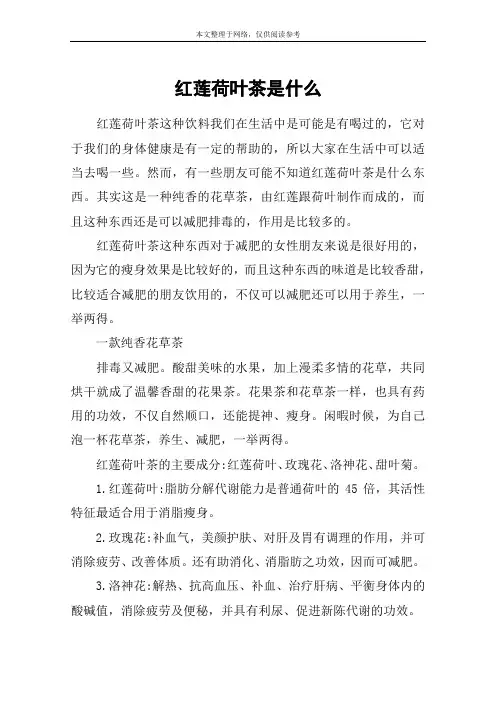 本文整理于网络，仅供阅读参考

红莲荷叶茶是什么

红莲荷叶茶这种饮料我们在生活中是可能是有喝过的，它对于我们的身体健康是有一定的帮助的，所以大家在生活中可以适当去喝一些。然而，有一些朋友可能不知道红莲荷叶茶是什么东西。其实这是一种纯香的花草茶，由红莲跟荷叶制作而成的，而且这种东西还是可以减肥排毒的，作用是比较多的。

红莲荷叶茶这种东西对于减肥的女性朋友来说是很好用的，因为它的瘦身效果是比较好的，而且这种东西的味道是比较香甜，比较适合减肥的朋友饮用的，不仅可以减肥还可以用于养生，一举两得。

一款纯香花草茶

排毒又减肥。酸甜美味的水果，加上漫柔多情的花草，共同烘干就成了温馨香甜的花果茶。花果茶和花草茶一样，也具有药用的功效，不仅自然顺口，还能提神、瘦身。闲暇时候，为自己泡一杯花草茶，养生、减肥，一举两得。

红莲荷叶茶的主要成分:红莲荷叶、玫瑰花、洛神花、甜叶菊。

1.红莲荷叶:脂肪分解代谢能力是普通荷叶的 45 倍，其活性特征最适合用于消脂瘦身。

2.玫瑰花:补血气，美颜护肤、对肝及胃有调理的作用，并可消除疲劳、改善体质。还有助消化、消脂肪之功效，因而可减肥。

3.洛神花:解热、抗高血压、补血、治疗肝病、平衡身体内的酸碱值，消除疲劳及便秘，并具有利尿、促进新陈代谢的功效。